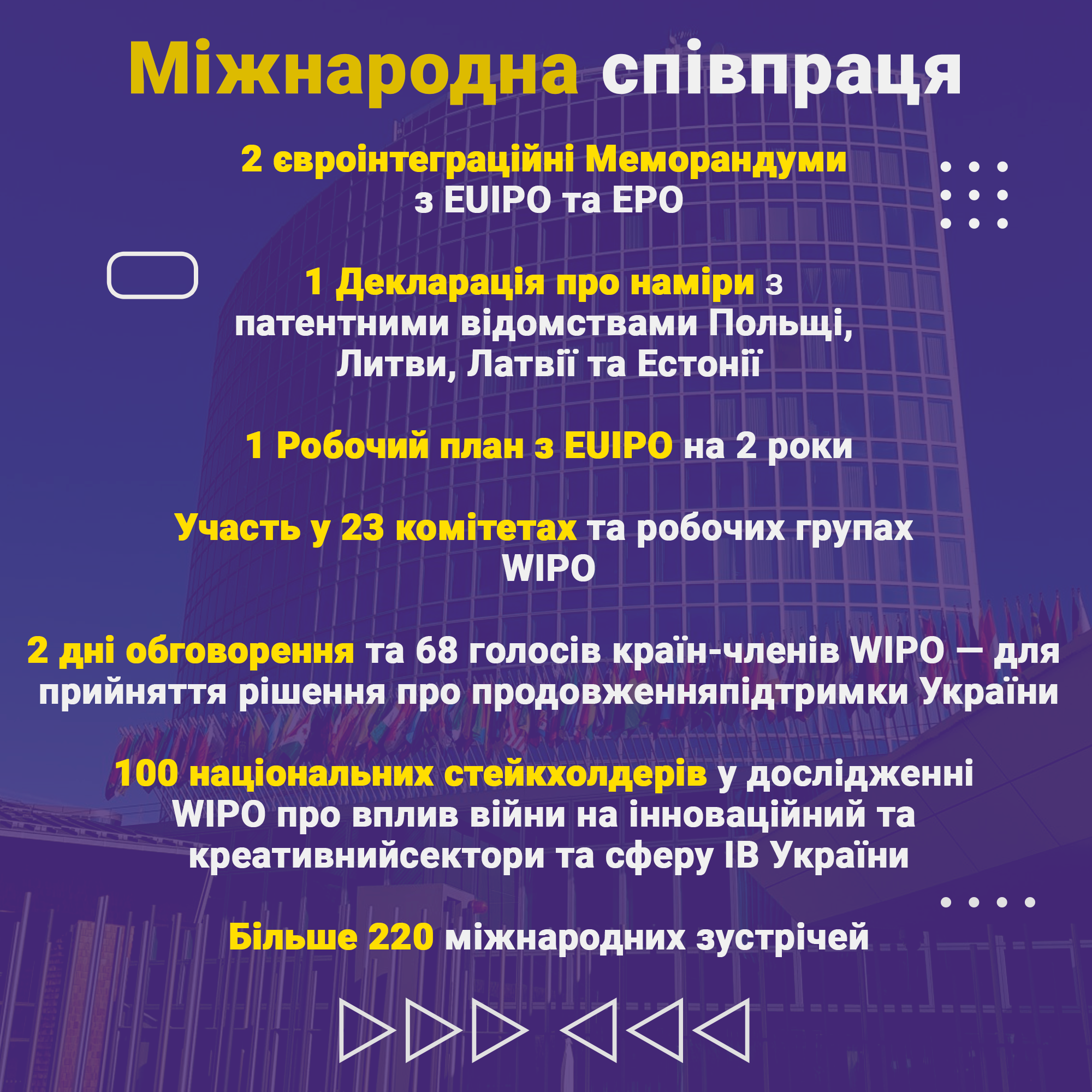 Міжнародна співпраця

2 євроінтеграційні Меморандуми з EUIPO та EPO

1 Декларація про наміри з патентними відомствами Польщі, Литви, Латвії та Естонії

1 Робочий план з EUIPO на 2 роки

Участь у 23 комітетах та робочих групах WIPO

2 дні обговорення та 68 голосів країн-членів WIPO — для прийняття рішення про продовженняпідтримки України

100 національних стейкхолдерів у дослідженні WIPO про вплив війни на інноваційний та креативнийсектори та сферу ІВ України

Більше 220 міжнародних зустрічей